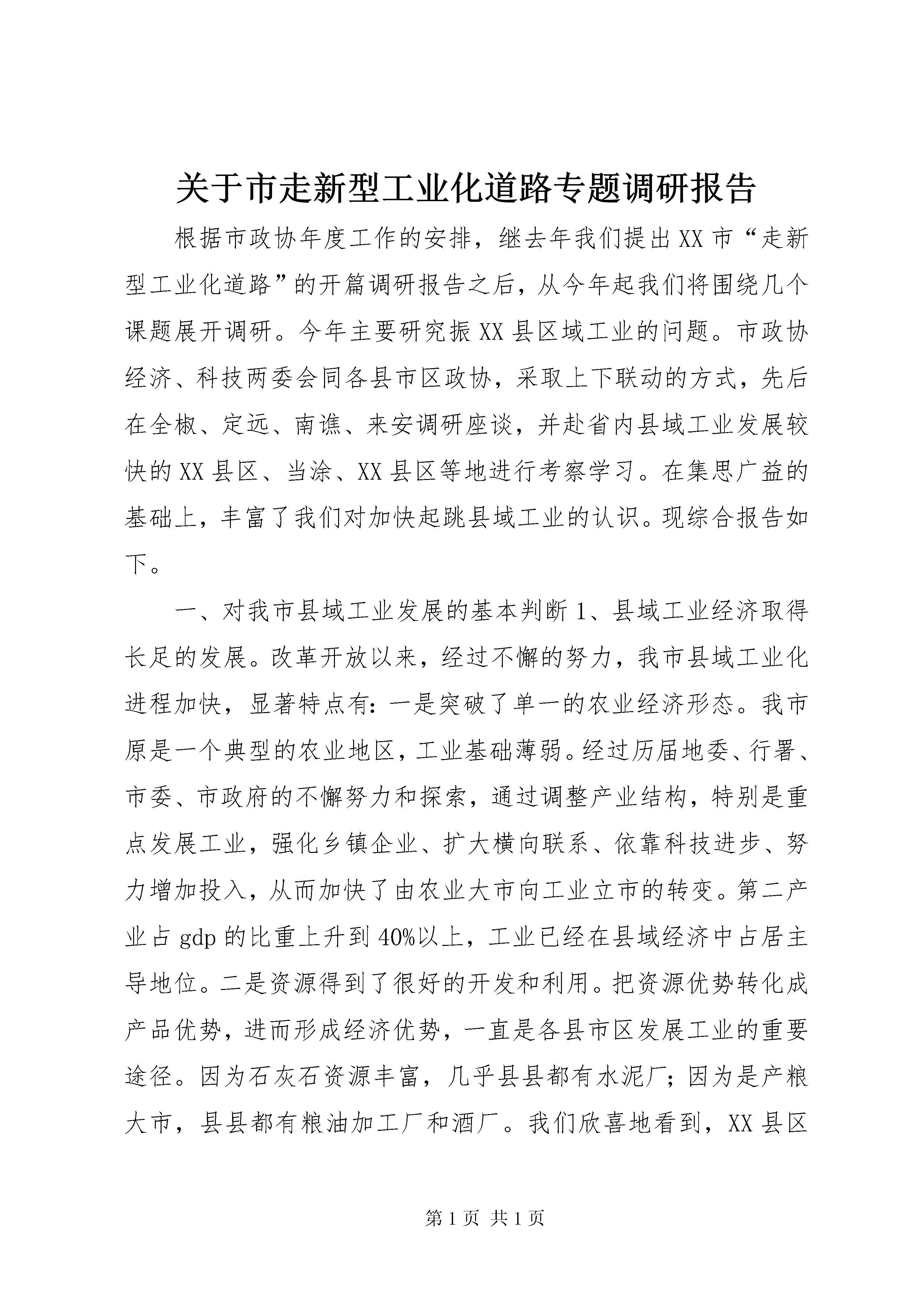 关于市走新型工业化道路专题调研报告

根据市政协年度工作的安排，继去年我们提出XX市“走新型工业化道路”的开篇调研报告之后，从今年起我们将围绕几个课题展开调研。今年主要研究振XX县区域工业的问题。市政协经济、科技两委会同各县市区政协，采取上下联动的方式，先后在全椒、定远、南谯、来安调研座谈，并赴省内县域工业发展较快的XX县区、当涂、XX县区等地进行考察学习。在集思广益的基础上，丰富了我们对加快起跳县域工业的认识。现综合报告如下。

一、对我市县域工业发展的基本判断1、县域工业经济取得长足的发展。改革开放以来，经过不懈的努力，我市县域工业化进程加快，显著特点有：一是突破了单一的农业经济形态。我市原是一个典型的农业地区，工业基础薄弱。经过历届地委、行署、市委、市政府的不懈努力和探索，通过调整产业结构，特别是重点发展工业，强化乡镇企业、扩大横向联系、依靠科技进步、努力增加投入，从而加快了由农业大市向工业立市的转变。第二产业占gdp的比重上升到40%以上，工业已经在县域经济中占居主导地位。二是资源得到了很好的开发和利用。把资源优势转化成产品优势，进而形成经济优势，一直是各县市区发展工业的重要途径。因为石灰石资源丰富，几乎县县都有水泥厂；因为是产粮大市，县县都有粮油加工厂和酒厂。我们欣喜地看到，XX县区

第1页 共1页